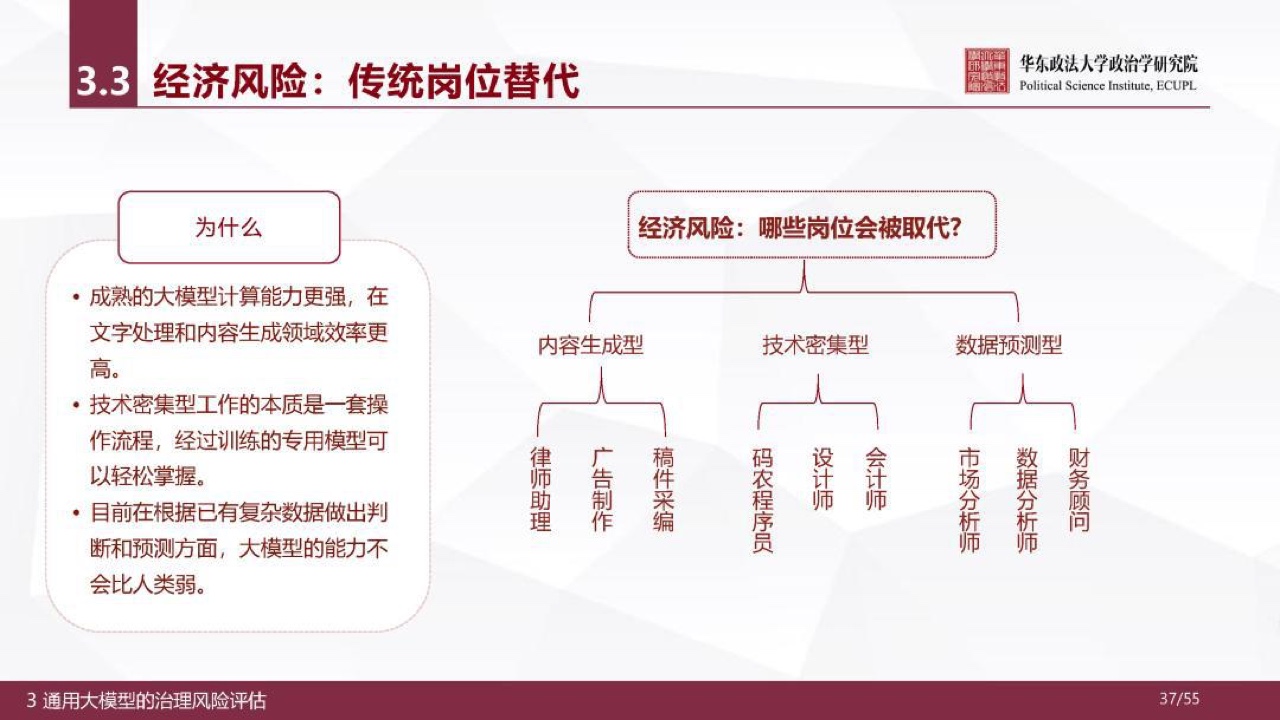 3.3 经济风险：传统岗位替代

华东政法大学政治学研究院
Political Science Institute, ECUPL

为什么

• 成熟的大模型计算能力更强，在文字处理和内容生成领域效率更高。
• 技术密集型工作的本质是一套操作流程，经过训练的专用模型可以轻松掌握。
• 目前在根据已有复杂数据做出判断和预测方面，大模型的能力不会比人类弱。

经济风险：哪些岗位会被取代？

内容生成型
律师助理
广告制作
稿件采编

技术密集型
码农程序员
设计师
会计师

数据预测型
市场分析师
数据分析师
财务顾问

3 通用大模型的治理风险评估
37/55